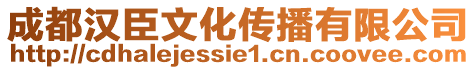 成都汉臣文化传播有限公司
http://cdhalejessie1.cn.coovee.com